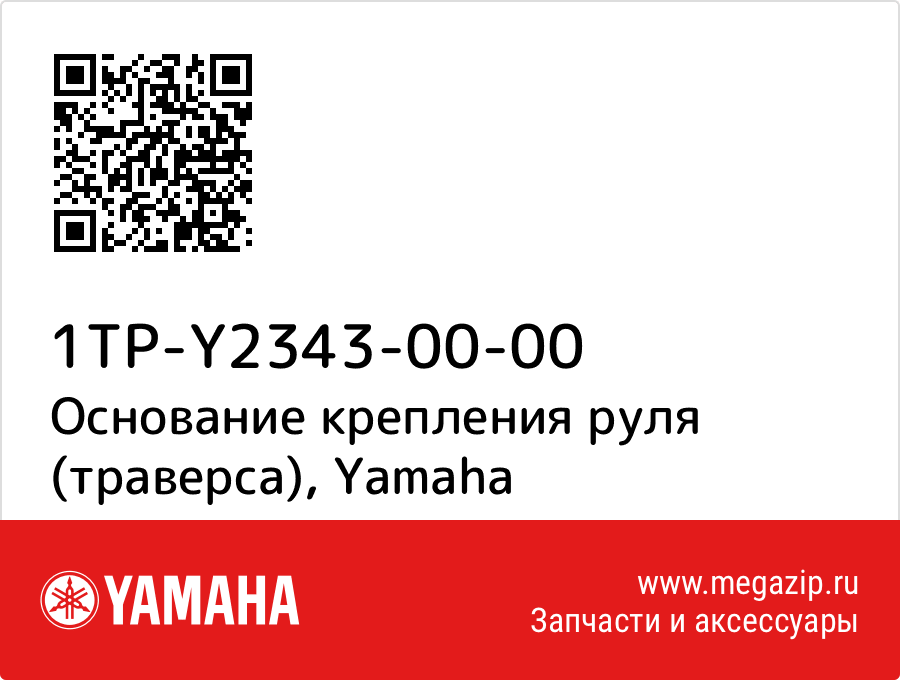 1TP-Y2343-00-00
Основание крепления руля (траверса), Yamaha

YAMAHA

www.megazip.ru
Запчасти и аксессуары